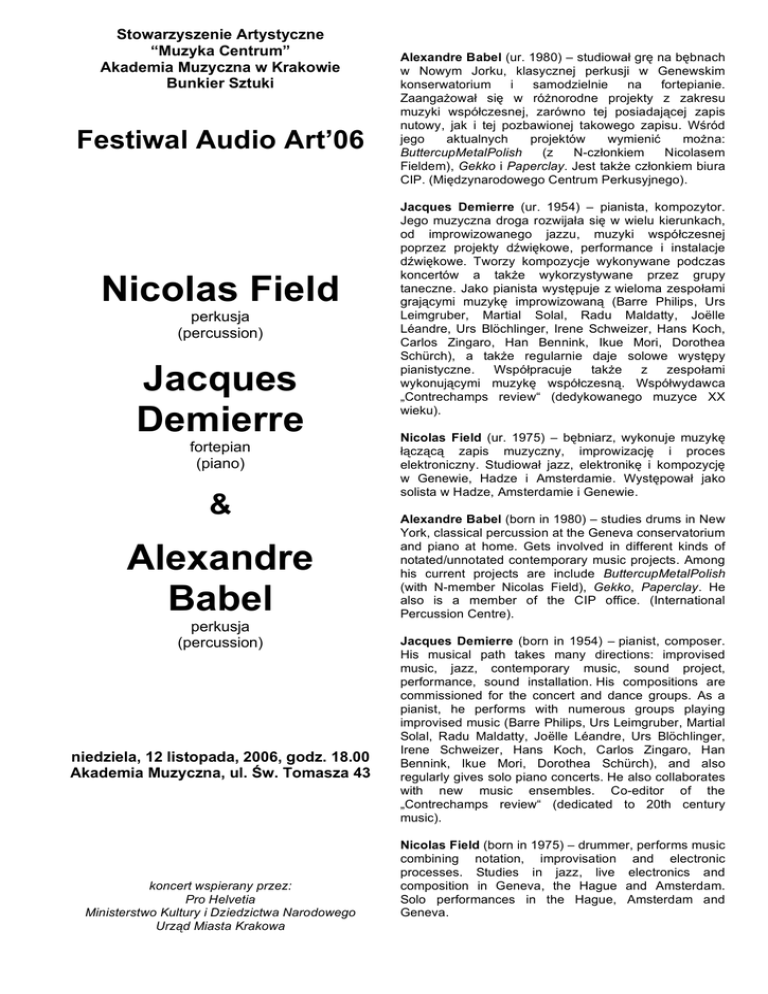 Stowarzyszenie Artystyczne
“Muzyka Centrum”
Akademia Muzyczna w Krakowie
Bunkier Sztuki

Festiwal Audio Art’06

Nicolas Field
perkusja
(percussion)

Jacques Demierre
fortepian
(piano)

&

Alexandre Babel
perkusja
(percussion)

niedziela, 12 listopada, 2006, godz. 18.00
Akademia Muzyczna, ul. Św. Tomasza 43

koncert wspierany przez:
Pro Helvetia
Ministerstwo Kultury i Dziedzictwa Narodowego
Urząd Miasta Krakowa

Alexandre Babel (ur. 1980) – studiował grę na bębnach w Nowym Jorku, klasycznej perkusji w Genewskim konserwatorium i samodzielnie na fortepianie. Zaangażował się w różnorodne projekty z zakresu muzyki współczesnej, zarówno tej posiadającej zapis nutowy, jak i tej pozbawionej takowego zapisu. Wśród jego aktualnych projektów wymienić można: ButtercupMetalPolish (z N-członkiem Nicolasem Fieldem), Gekko i Paperclay. Jest także członkiem biura CIP. (Międzynarodowego Centrum Perkusyjnego).

Jacques Demierre (ur. 1954) – pianista, kompozytor. Jego muzyczna droga rozwijała się w wielu kierunkach, od improwizowanego jazzu, muzyki współczesnej poprzez projekty dźwiękowe, performance i instalacje dźwiękowe. Tworzy kompozycje wykonywane podczas koncertów a także wykorzystywane przez grupy taneczne. Jako pianista występuje z wieloma zespołami grającymi muzykę improwizowaną (Barre Philips, Urs Leimgruber, Martial Solal, Radu Maldatty, Joëlle Léandre, Urs Blöchlinger, Irene Schweizer, Hans Koch, Carlos Zingaro, Han Bennink, Ikue Mori, Dorothea Schürch), a także regularnie daje solowe występy pianistyczne. Współpracuje także z zespołami wykonującymi muzykę współczesną. Współwydawca „Contrechamps review“ (dedykowanego muzyce XX wieku).

Nicolas Field (ur. 1975) – bębniarz, wykonuje muzykę łączącą zapis muzyczny, improwizację i proces elektroniczny. Studiował jazz, elektronikę i kompozycję w Genewie, Hadze i Amsterdamie. Występował jako solista w Hadze, Amsterdamie i Genewie.

Alexandre Babel (born in 1980) – studies drums in New York, classical percussion at the Geneva conservatorium and piano at home. Gets involved in different kinds of notated/unnotated contemporary music projects. Among his current projects are include ButtercupMetalPolish (with N-member Nicolas Field), Gekko, Paperclay. He also is a member of the CIP office. (International Percussion Centre).

Jacques Demierre (born in 1954) – pianist, composer. His musical path takes many directions: improvised music, jazz, contemporary music, sound project, performance, sound installation. His compositions are commissioned for the concert and dance groups. As a pianist, he performs with numerous groups playing improvised music (Barre Philips, Urs Leimgruber, Martial Solal, Radu Maldatty, Joëlle Léandre, Urs Blöchlinger, Irene Schweizer, Hans Koch, Carlos Zingaro, Han Bennink, Ikue Mori, Dorothea Schürch), and also regularly gives solo piano concerts. He also collaborates with new music ensembles. Co-editor of the „Contrechamps review“ (dedicated to 20th century music).

Nicolas Field (born in 1975) – drummer, performs music combining notation, improvisation and electronic processes. Studies in jazz, live electronics and composition in Geneva, the Hague and Amsterdam. Solo performances in the Hague, Amsterdam and Geneva.